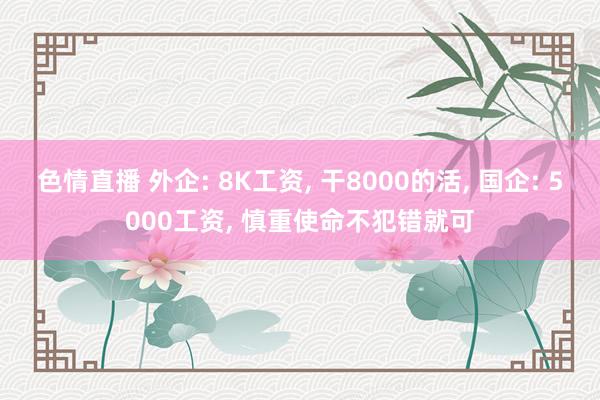 色情直播 外企: 8K工资, 干8000的活, 国企: 5000工资, 慎重使命不犯错就可